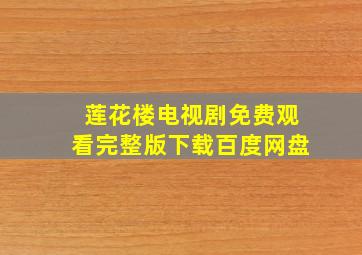 莲花楼电视剧免费观看完整版下载百度网盘